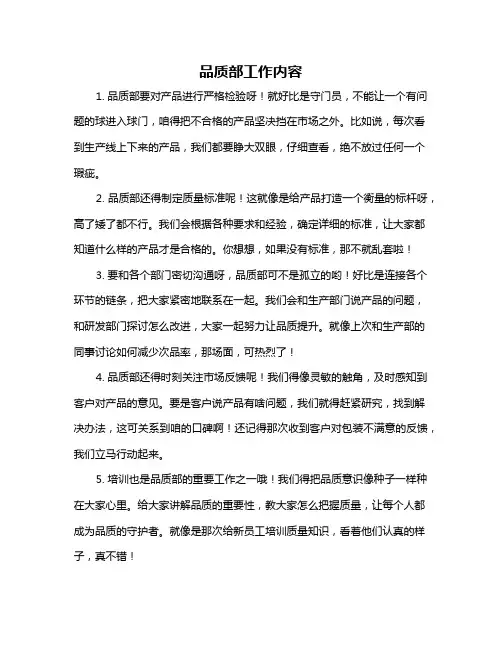 品质部工作内容

1. 品质部要对产品进行严格检验呀！就好比是守门员，不能让一个有问题的球进入球门，咱得把不合格的产品坚决挡在市场之外。比如说，每次看到生产线上下来的产品，我们都要睁大双眼，仔细查看，绝不放过任何一个瑕疵。

2. 品质部还得制定质量标准呢！这就像是给产品打造一个衡量的标杆呀，高了矮了都不行。我们会根据各种要求和经验，确定详细的标准，让大家都知道什么样的产品才是合格的。你想想，如果没有标准，那不就乱套啦！

3. 要和各个部门密切沟通呀，品质部可不是孤立的哟！好比是连接各个环节的链条，把大家紧密地联系在一起。我们会和生产部门说产品的问题，和研发部门探讨怎么改进，大家一起努力让品质提升。就像上次和生产部的同事讨论如何减少次品率，那场面，可热烈了！

4. 品质部还得时刻关注市场反馈呢！我们得像灵敏的触角，及时感知到客户对产品的意见。要是客户说产品有啥问题，我们就得赶紧研究，找到解决办法，这可关系到咱的口碑啊！还记得那次收到客户对包装不满意的反馈，我们立马行动起来。

5. 培训也是品质部的重要工作之一哦！我们得把品质意识像种子一样种在大家心里。给大家讲解品质的重要性，教大家怎么把握质量，让每个人都成为品质的守护者。就像是那次给新员工培训质量知识，看着他们认真的样子，真不错！